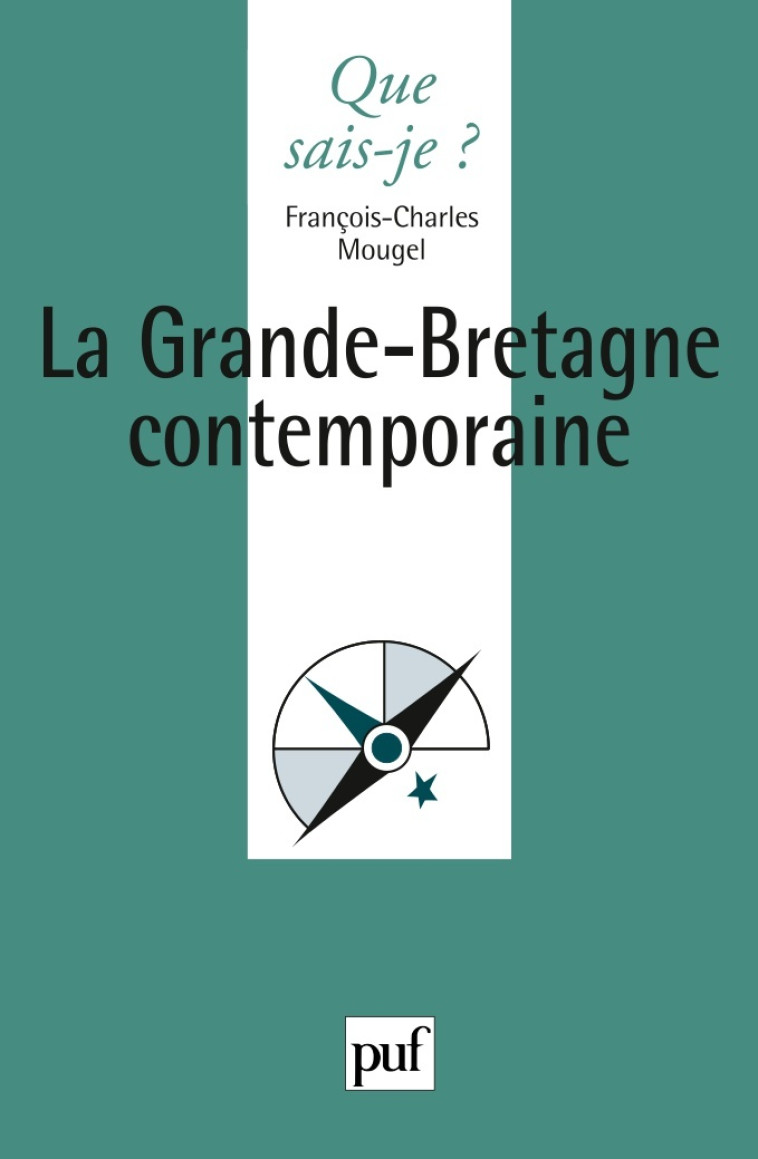 Que sais-je ?

François-Charles Mougel

La Grande-Bretagne contemporaine

puf